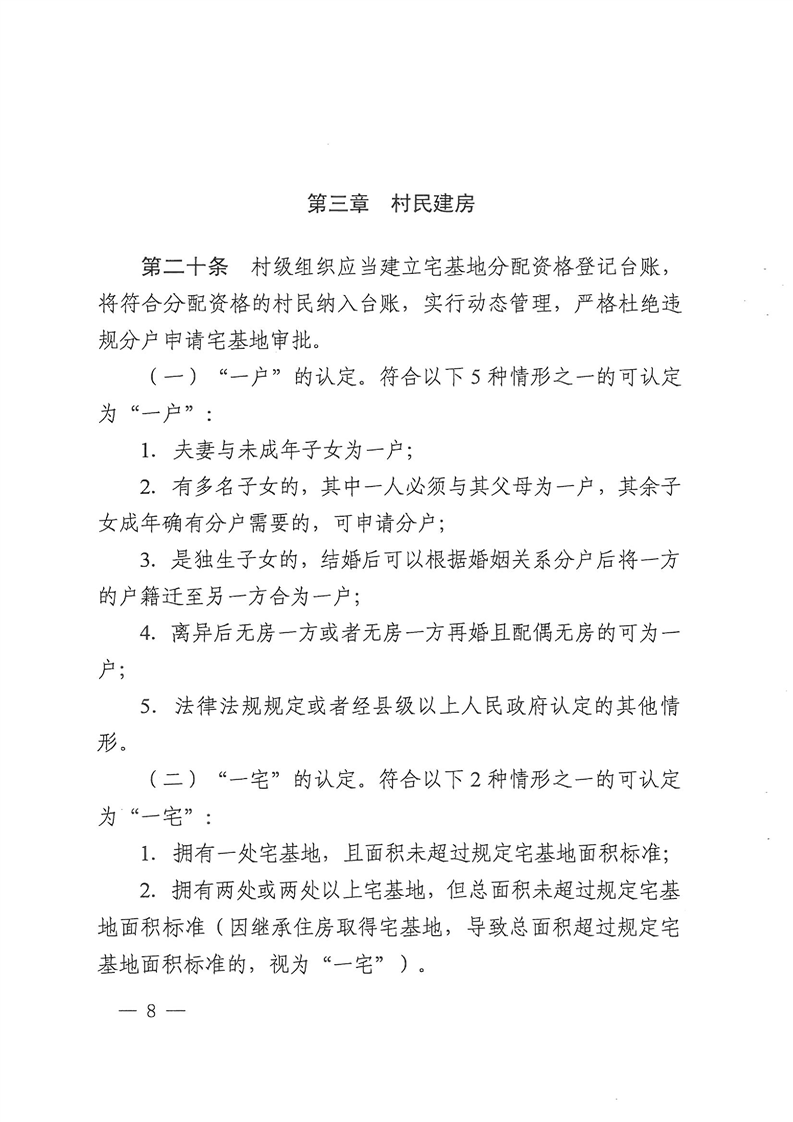 第三章　村民建房

第二十条　村级组织应当建立宅基地分配资格登记台账，将符合分配资格的村民纳入台账，实行动态管理，严格杜绝违规分户申请宅基地审批。

（一）“一户”的认定。符合以下5种情形之一的可认定为“一户”：

1. 夫妻与未成年子女为一户；

2. 有多名子女的，其中一人必须与其父母为一户，其余子女成年确有分户需要的，可申请分户；

3. 是独生子女的，结婚后可以根据婚姻关系分户后将一方的户籍迁至另一方合为一户；

4. 离异后无房一方或者无房一方再婚且配偶无房的可为一户；

5. 法律法规规定或者经县级以上人民政府认定的其他情形。

（二）“一宅”的认定。符合以下2种情形之一的可认定为“一宅”：

1. 拥有一处宅基地，且面积未超过规定宅基地面积标准；

2. 拥有两处或两处以上宅基地，但总面积未超过规定宅基地面积标准（因继承住房取得宅基地，导致总面积超过规定宅基地面积标准的，视为“一宅”）。

— 8 —